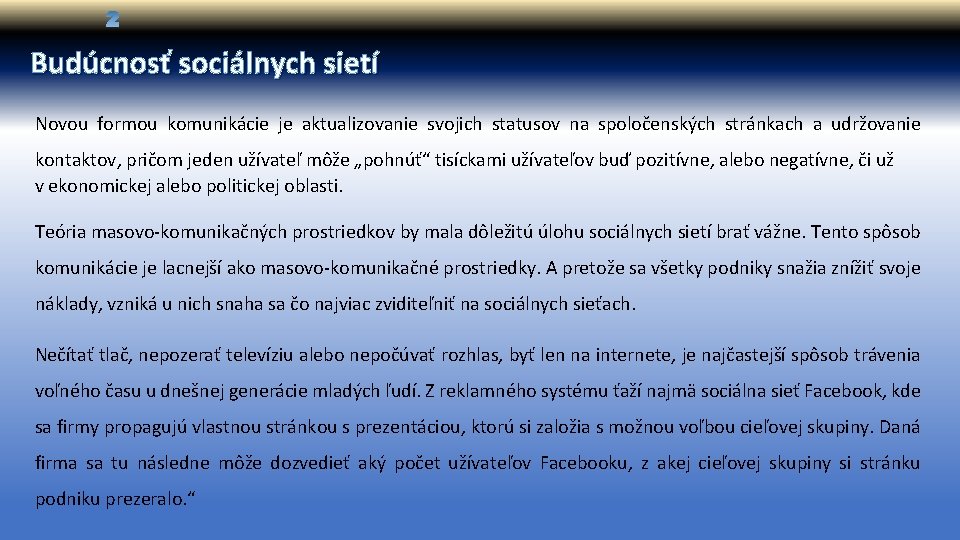 2

Budúcnosť sociálnych sietí

Novou formou komunikácie je aktualizovanie svojich statusov na spoločenských stránkach a udržovanie kontaktov, pričom jeden užívateľ môže „pohnúť“ tisíckami užívateľov buď pozitívne, alebo negatívne, či už v ekonomickej alebo politickej oblasti.

Teória masovo-komunikačných prostriedkov by mala dôležitú úlohu sociálnych sietí brať vážne. Tento spôsob komunikácie je lacnejší ako masovo-komunikačné prostriedky. A pretože sa všetky podniky snažia znížiť svoje náklady, vzniká u nich snaha sa čo najviac zviditeľniť na sociálnych sieťach.

Nečítať tlač, nepozerať televíziu alebo nepočúvať rozhlas, byť len na internete, je najčastejší spôsob trávenia voľného času u dnešnej generácie mladých ľudí. Z reklamného systému ťaží najmä sociálna sieť Facebook, kde sa firmy propagujú vlastnou stránkou s prezentáciou, ktorú si založia s možnou voľbou cieľovej skupiny. Daná firma sa tu následne môže dozvedieť aký počet užívateľov Facebooku, z akej cieľovej skupiny si stránku podniku prezeralo.“